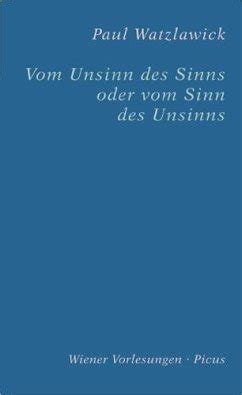 Paul Watzlawick

Vom Unsinn des Sinns oder vom Sinn des Unsinns

Wiener Vorlesungen · Picus